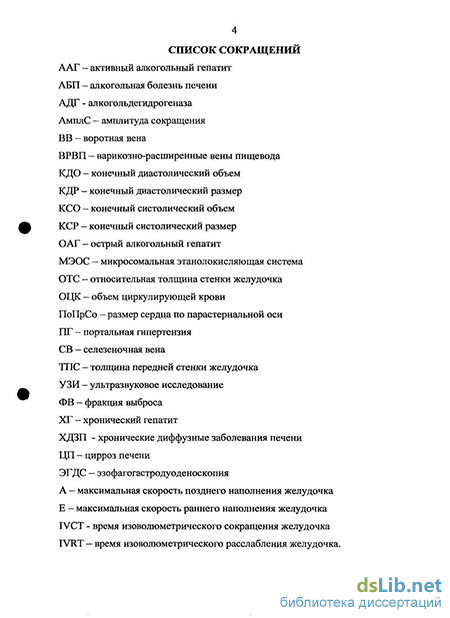 4

СПИСОК СОКРАЩЕНИЙ

ААГ – активный алкогольный гепатит

АБП – алкогольная болезнь печени

АДГ - алкогольдегидрогеназа

АмплС – амплитуда сокращения

ВВ – воротная вена

ВРВП – варикозно-расширенные вены пищевода

КДО – конечный диастолический объем

КДР – конечный диастолический размер

КСО – конечный систолический объем

КСР – конечный систолический размер

ОАГ – острый алкогольный гепатит

МЭОС – микросомальная этанолокисляющая система

ОТС – относительная толщина стенки желудочка

ОЦК – объем циркулирующей крови

ПоПрСо – размер сердца по парастернальной оси

ПГ – портальная гипертензия

СВ – селезеночная вена

ТПС – толщина передней стенки желудочка

УЗИ – ультразвуковое исследование

ФВ – фракция выброса

ХГ – хронический гепатит

ХДЗП - хронические диффузные заболевания печени

ЦП – цирроз печени

ЭГДС – эзофагогастродуоденоскопия

А – максимальная скорость позднего наполнения желудочка

Е – максимальная скорость раннего наполнения желудочка

IVCT - время изоволюметрического сокращения желудочка

IVRT – время изоволюметрического расслабления желудочка.

dsLib.net
библиотека диссертаций